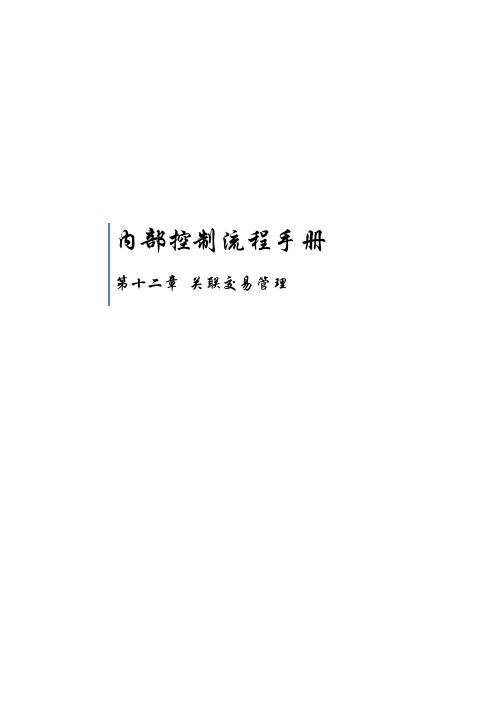 内部控制流程手册

第十二章 关联交易管理